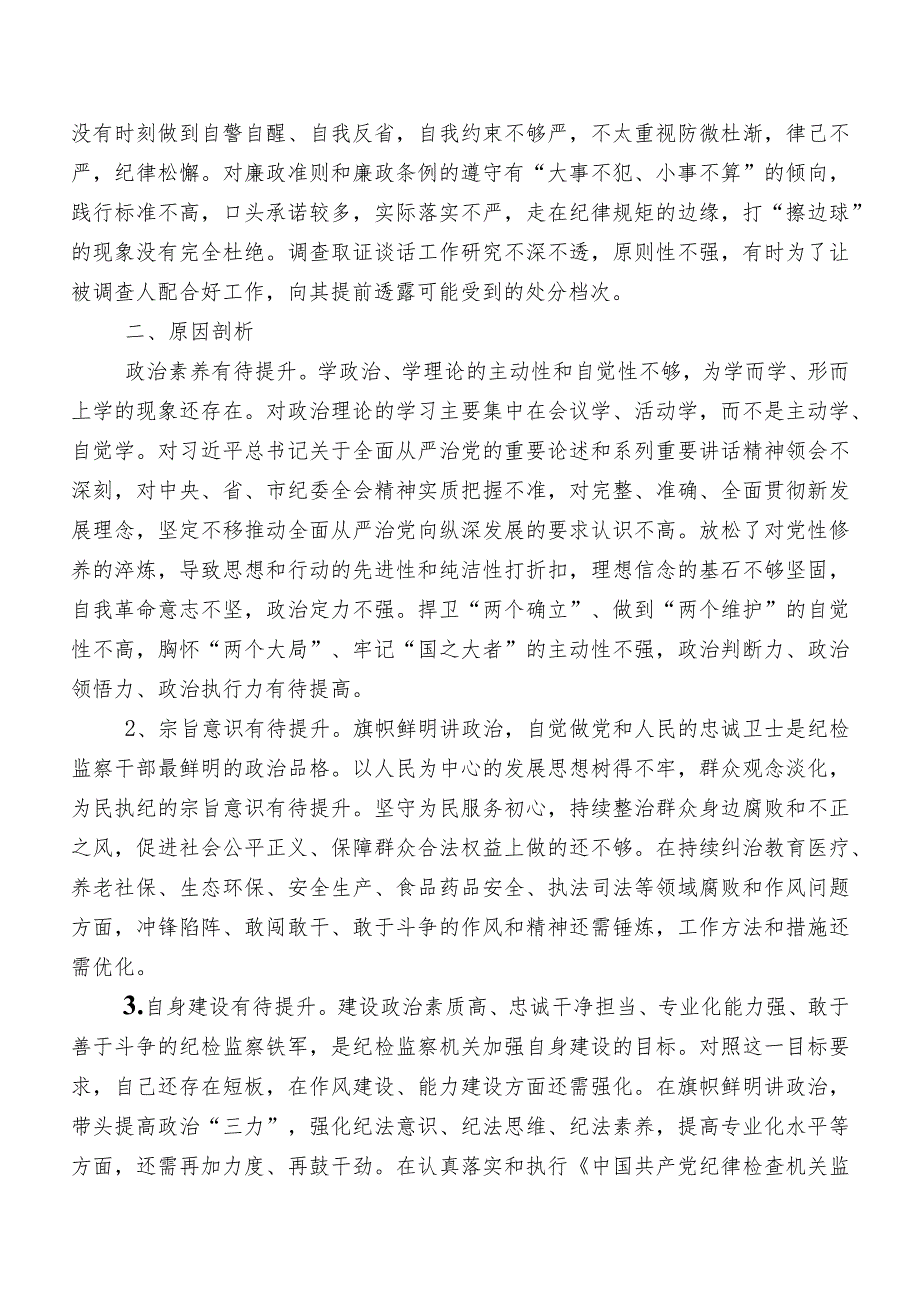 没有时刻做到自警自醒、自我反省，自我约束不够严，不太重视防微杜渐，律己不严，纪律松懈。对廉政准则和廉政条例的遵守有“大事不犯、小事不算”的倾向，践行标准不高，口头承诺较多，实际落实不严，走在纪律规矩的边缘，打“擦边球”的现象没有完全杜绝。调查取证谈话工作研究不深不透，原则性不强，有时为了让被调查人配合好工作，向其提前透露可能受到的处分档次。

二、原因剖析

政治素养有待提升。学政治、学理论的主动性和自觉性不够，为学而学、形而上学的现象还存在。对政治理论的学习主要集中在会议学、活动学，而不是主动学、自觉学。对习近平总书记关于全面从严治党的重要论述和系列重要讲话精神领会不深刻，对中央、省、市纪委全会精神实质把握不准，对完整、准确、全面贯彻新发展理念，坚定不移推动全面从严治党向纵深发展的要求认识不高。放松了对党性修养的淬炼，导致思想和行动的先进性和纯洁性打折扣，理想信念的基石不够坚固，自我革命意志不坚，政治定力不强。捍卫“两个确立”、做到“两个维护”的自觉性不高，胸怀“两个大局”、牢记“国之大者”的主动性不强，政治判断力、政治领悟力、政治执行力有待提高。

2、宗旨意识有待提升。旗帜鲜明讲政治，自觉做党和人民的忠诚卫士是纪检监察干部最鲜明的政治品格。以人民为中心的发展思想树得不牢，群众观念淡化，为民执纪的宗旨意识有待提升。坚守为民服务初心，持续整治群众身边腐败和不正之风，促进社会公平正义、保障群众合法权益上做的还不够。在持续纠治教育医疗、养老社保、生态环保、安全生产、食品药品安全、执法司法等领域腐败和作风问题方面，冲锋陷阵、敢闯敢干、敢于斗争的作风和精神还需锤炼，工作方法和措施还需优化。

3.自身建设有待提升。建设政治素质高、忠诚干净担当、专业化能力强、敢于善于斗争的纪检监察铁军，是纪检监察机关加强自身建设的目标。对照这一目标要求，自己还存在短板，在作风建设、能力建设方面还需强化。在旗帜鲜明讲政治，带头提高政治“三力”，强化纪法意识、纪法思维、纪法素养，提高专业化水平等方面，还需再加力度、再鼓干劲。在认真落实和执行《中国共产党纪律检查机关监